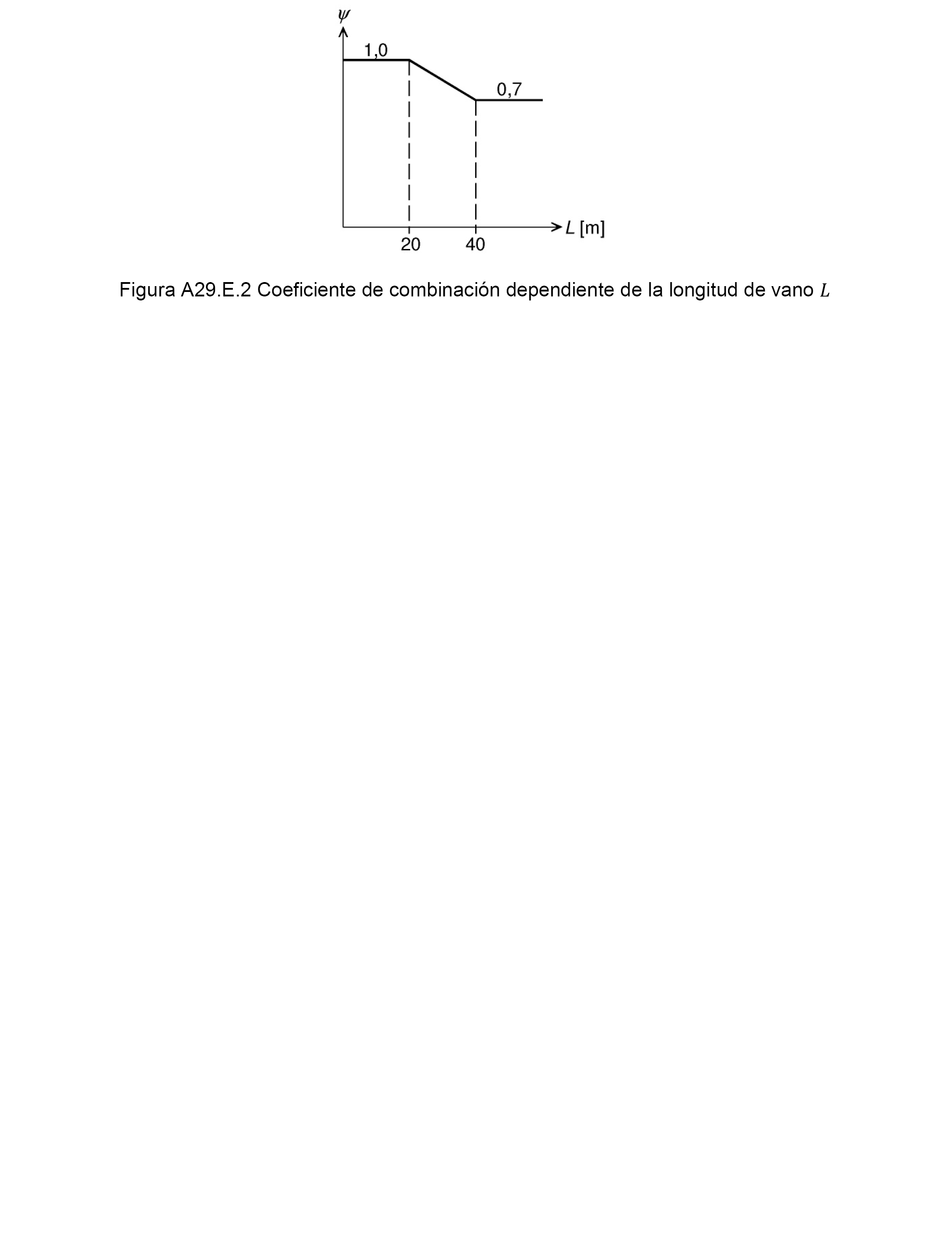 $\psi$

1,0

0,7

$L$ [m]

20

40

Figura A29.E.2 Coeficiente de combinación dependiente de la longitud de vano $L$